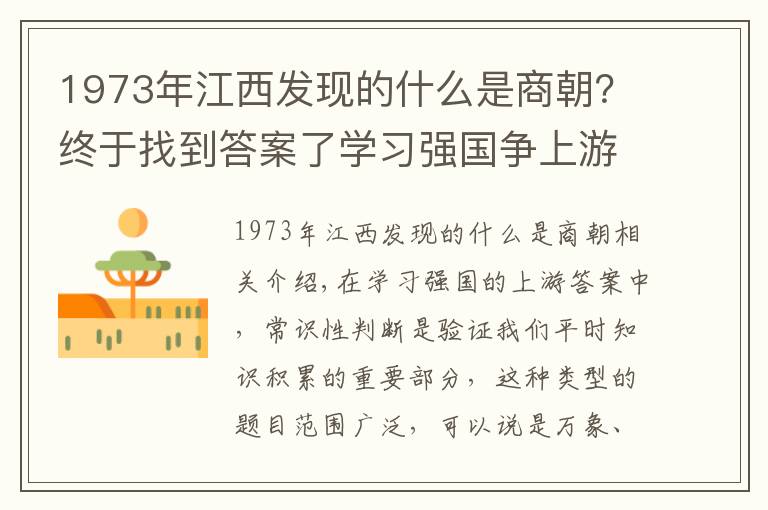 1973年江西发现的什么是商朝？终于找到答案了学习强国争上游

1973年江西发现的什么是商朝相关介绍，在学习强国的上游答案中，常识性判断是验证我们平时知识积累的重要部分，这种类型的题目范围广泛，可以说是万象、